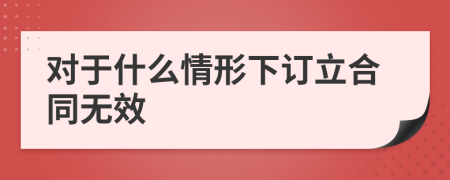 对于什么情形下订立合同无效